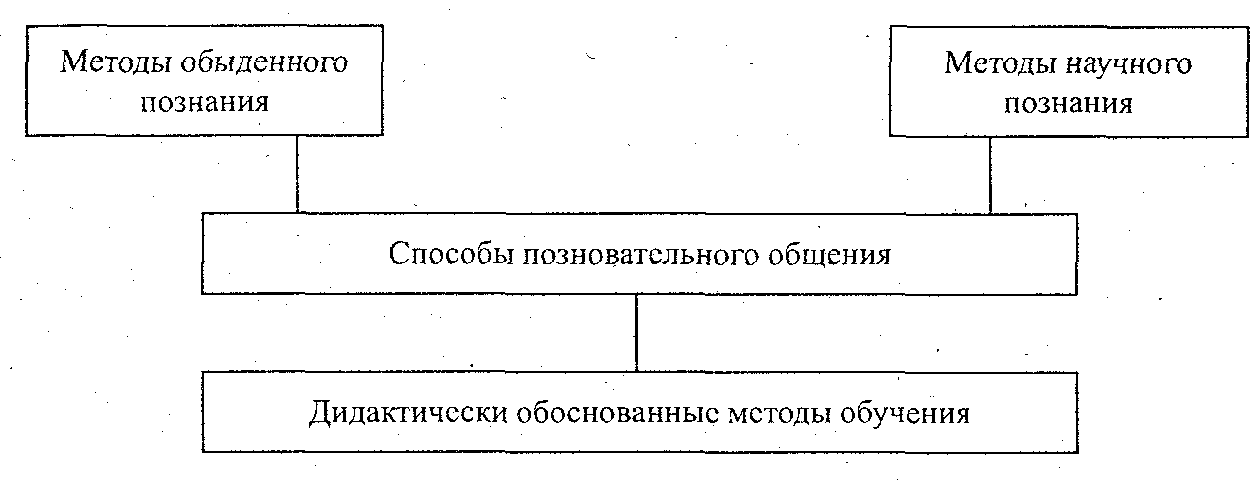 Методы обыденного познания

Методы научного познания

Способы позновательного общения

Дидактически обоснованные методы обучения